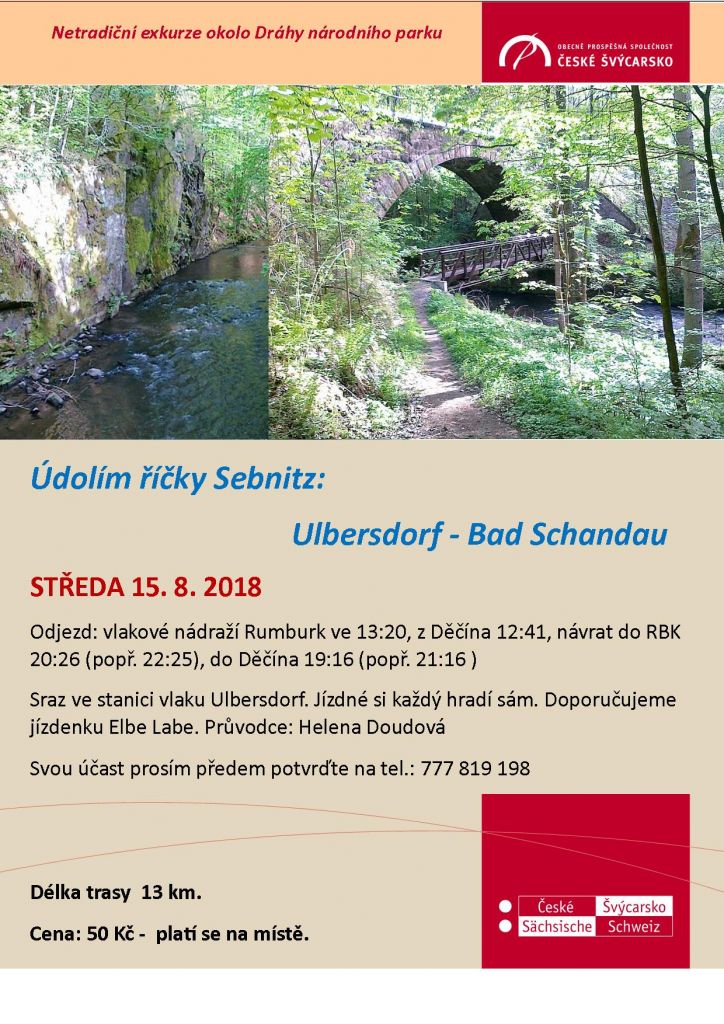 Netradiční exkurze okolo Dráhy národního parku

OBECNĚ PROSPĚŠNÁ SPOLEČNOST
ČESKÉ ŠVÝCARSKO

Údolím říčky Sebnitz:

Ulbersdorf - Bad Schandau

STŘEDA 15. 8. 2018

Odjezd: vlakové nádraží Rumburk ve 13:20, z Děčína 12:41, návrat do RBK 20:26 (popř. 22:25), do Děčína 19:16 (popř. 21:16 )

Sraz ve stanici vlaku Ulbersdorf. Jízdné si každý hradí sám. Doporučujeme jízdenku Elbe Labe. Průvodce: Helena Doudová

Svou účast prosím předem potvrďte na tel.: 777 819 198

Délka trasy 13 km.

Cena: 50 Kč - platí se na místě.

České Švýcarsko
Sächsische Schweiz